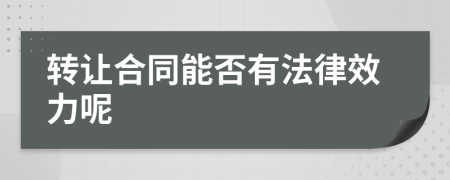 转让合同能否有法律效力呢